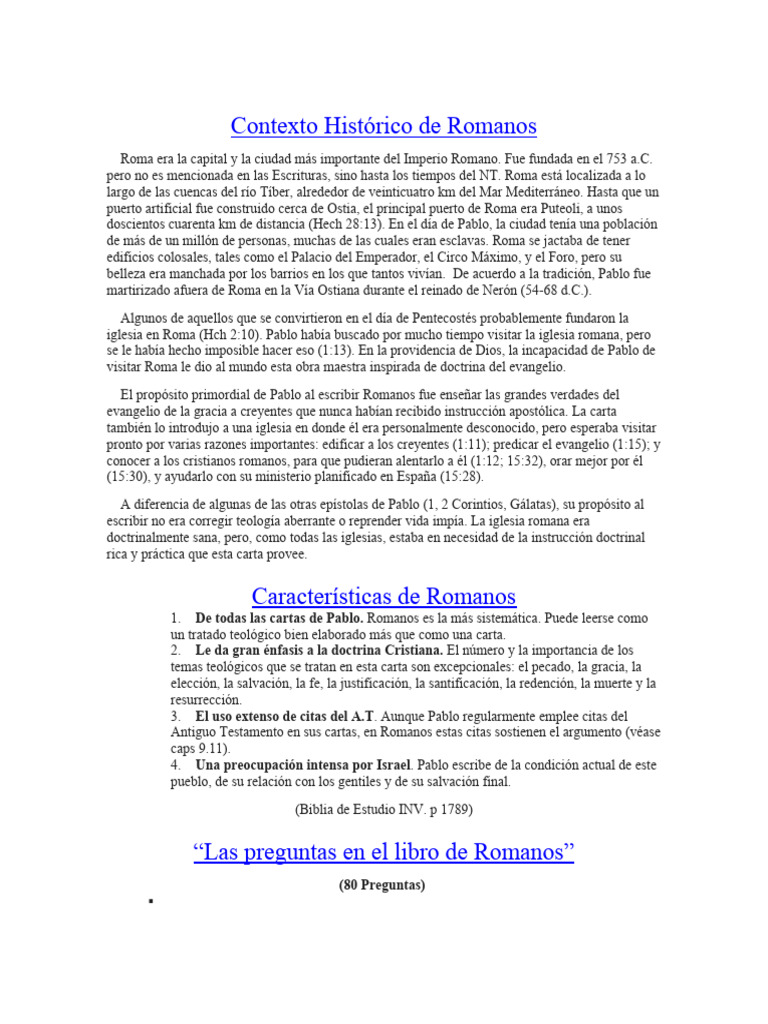 Contexto Histórico de Romanos

Roma era la capital y la ciudad más importante del Imperio Romano. Fue fundada en el 753 a.C. pero no es mencionada en las Escrituras, sino hasta los tiempos del NT. Roma está localizada a lo largo de las cuencas del río Tíber, alrededor de veinticuatro km del Mar Mediterráneo. Hasta que un puerto artificial fue construido cerca de Ostia, el principal puerto de Roma era Puteoli, a unos doscientos cuarenta km de distancia (Hech 28:13). En el día de Pablo, la ciudad tenía una población de más de un millón de personas, muchas de las cuales eran esclavas. Roma se jactaba de tener edificios colosales, tales como el Palacio del Emperador, el Circo Máximo, y el Foro, pero su belleza era manchada por los barrios en los que tantos vivían. De acuerdo a la tradición, Pablo fue martirizado afuera de Roma en la Vía Ostiana durante el reinado de Nerón (54-68 d.C.).

Algunos de aquellos que se convirtieron en el día de Pentecostés probablemente fundaron la iglesia en Roma (Hch 2:10). Pablo había buscado por mucho tiempo visitar la iglesia romana, pero se le había hecho imposible hacer eso (1:13). En la providencia de Dios, la incapacidad de Pablo de visitar Roma le dio al mundo esta obra maestra inspirada de doctrina del evangelio.

El propósito primordial de Pablo al escribir Romanos fue enseñar las grandes verdades del evangelio de la gracia a creyentes que nunca habían recibido instrucción apostólica. La carta también lo introdujo a una iglesia en donde él era personalmente desconocido, pero esperaba visitar pronto por varias razones importantes: edificar a los creyentes (1:11); predicar el evangelio (1:15); y conocer a los cristianos romanos, para que pudieran alentarlo a él (1:12; 15:32), orar mejor por él (15:30), y ayudarlo con su ministerio planificado en España (15:28).

A diferencia de algunas de las otras epístolas de Pablo (1, 2 Corintios, Gálatas), su propósito al escribir no era corregir teología aberrante o reprender vida impía. La iglesia romana era doctrinalmente sana, pero, como todas las iglesias, estaba en necesidad de la instrucción doctrinal rica y práctica que esta carta provee.

Características de Romanos

1. **De todas las cartas de Pablo.** Romanos es la más sistemática. Puede leerse como un tratado teológico bien elaborado más que como una carta.
2. **Le da gran énfasis a la doctrina Cristiana.** El número y la importancia de los temas teológicos que se tratan en esta carta son excepcionales: el pecado, la gracia, la elección, la salvación, la fe, la justificación, la santificación, la redención, la muerte y la resurrección.
3. **El uso extenso de citas del A.T**. Aunque Pablo regularmente emplee citas del Antiguo Testamento en sus cartas, en Romanos estas citas sostienen el argumento (véase caps 9.11).
4. **Una preocupación intensa por Israel**. Pablo escribe de la condición actual de este pueblo, de su relación con los gentiles y de su salvación final.

(Biblia de Estudio INV. p 1789)

“Las preguntas en el libro de Romanos”

**(80 Preguntas)**